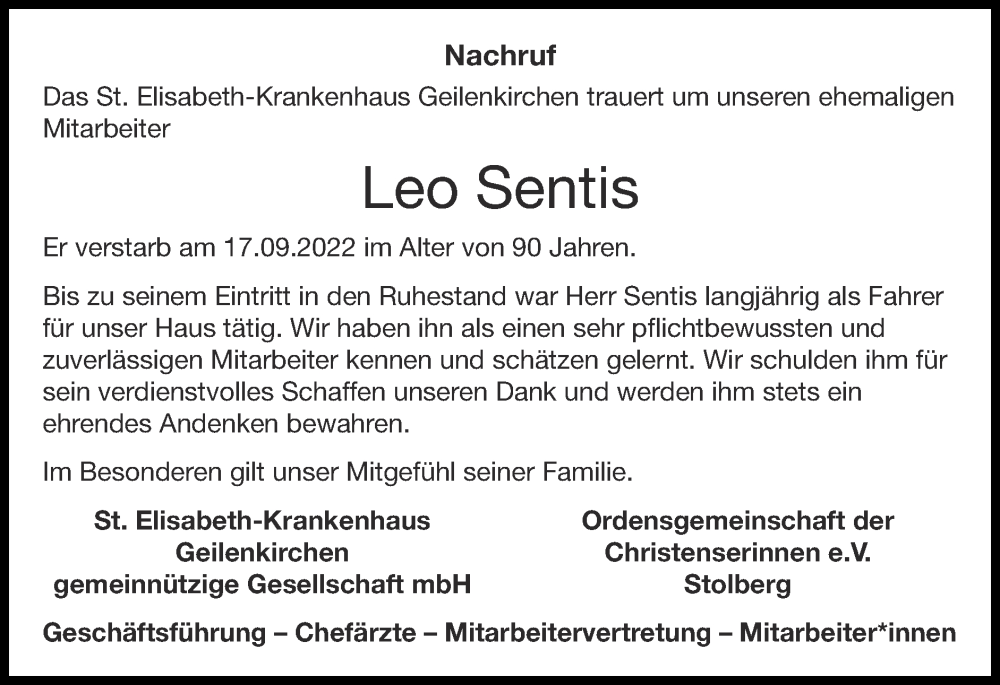 Nachruf

Das St. Elisabeth-Krankenhaus Geilenkirchen trauert um unseren ehemaligen Mitarbeiter

Leo Sentis

Er verstarb am 17.09.2022 im Alter von 90 Jahren.

Bis zu seinem Eintritt in den Ruhestand war Herr Sentis langjährig als Fahrer für unser Haus tätig. Wir haben ihn als einen sehr pflichtbewussten und zuverlässigen Mitarbeiter kennen und schätzen gelernt. Wir schulden ihm für sein verdienstvolles Schaffen unseren Dank und werden ihm stets ein ehrendes Andenken bewahren.

Im Besonderen gilt unser Mitgefühl seiner Familie.

St. Elisabeth-Krankenhaus
Geilenkirchen
gemeinnützige Gesellschaft mbH

Ordensgemeinschaft der
Christenserinnen e.V.
Stolberg

Geschäftsführung – Chefärzte – Mitarbeitervertretung – Mitarbeiter*innen